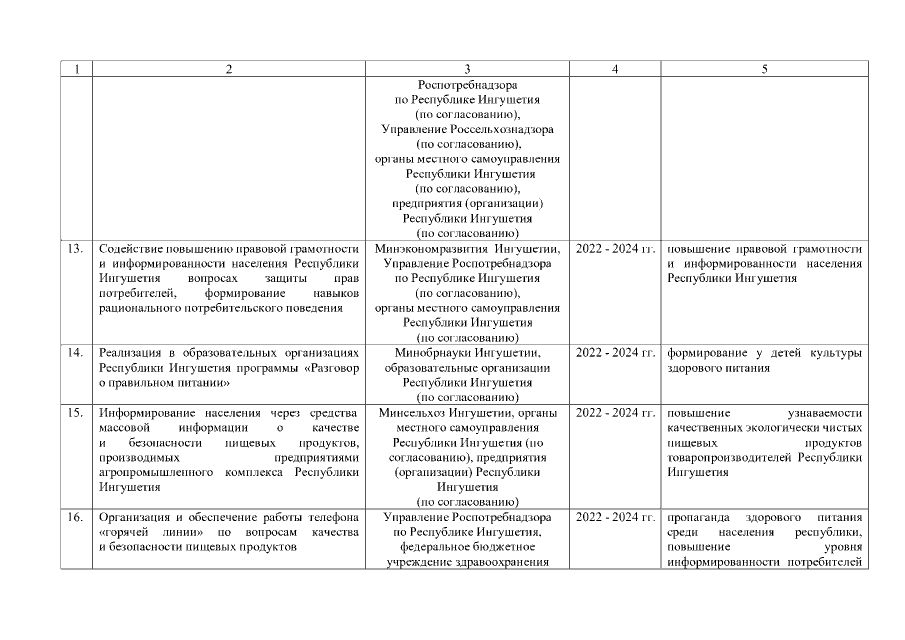 | 1 | 2 | 3 | 4 | 5 |
|---|---|---|---|---|
| | | Роспотребнадзора по Республике Ингушетия (по согласованию), Управление Россельхознадзора (по согласованию), органы местного самоуправления Республики Ингушетия (по согласованию), предприятия (организации) Республики Ингушетия (по согласованию) | | |
| 13. | Содействие повышению правовой грамотности и информированности населения Республики Ингушетия вопросах защиты прав потребителей, формирование навыков рационального потребительского поведения | Минэкономразвития Ингушетии, Управление Роспотребнадзора по Республике Ингушетия (по согласованию), органы местного самоуправления Республики Ингушетия (по согласованию) | 2022 - 2024 гг. | повышение правовой грамотности и информированности населения Республики Ингушетия |
| 14. | Реализация в образовательных организациях Республики Ингушетия программы «Разговор о правильном питании» | Минобрнауки Ингушетии, образовательные организации Республики Ингушетия (по согласованию) | 2022 - 2024 гг. | формирование у детей культуры здорового питания |
| 15. | Информирование населения через средства массовой информации о качестве и безопасности пищевых продуктов, производимых предприятиями агропромышленного комплекса Республики Ингушетия | Минсельхоз Ингушетии, органы местного самоуправления Республики Ингушетия (по согласованию), предприятия (организации) Республики Ингушетия (по согласованию) | 2022 - 2024 гг. | повышение узнаваемости качественных экологически чистых пищевых продуктов товаропроизводителей Республики Ингушетия |
| 16. | Организация и обеспечение работы телефона «горячей линии» по вопросам качества и безопасности пищевых продуктов | Управление Роспотребнадзора по Республике Ингушетия, федеральное бюджетное учреждение здравоохранения | 2022 - 2024 гг. | пропаганда здорового питания среди населения республики, повышение уровня информированности потребителей |